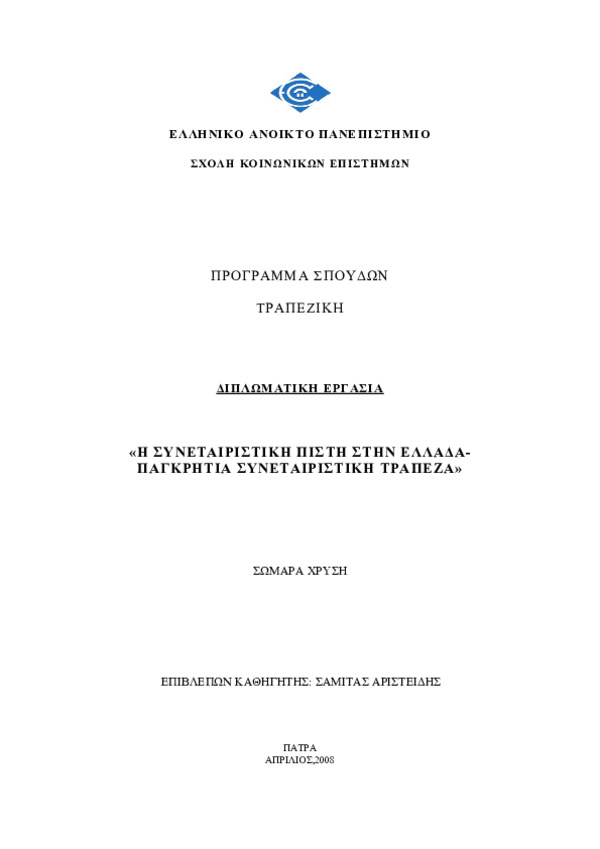 ΕΛΛΗΝΙΚΟ ΑΝΟΙΚΤΟ ΠΑΝΕΠΙΣΤΗΜΙΟ

ΣΧΟΛΗ ΚΟΙΝΩΝΙΚΩΝ ΕΠΙΣΤΗΜΩΝ

ΠΡΟΓΡΑΜΜΑ ΣΠΟΥΔΩΝ

ΤΡΑΠΕΖΙΚΗ

ΔΙΠΛΩΜΑΤΙΚΗ ΕΡΓΑΣΙΑ

«Η ΣΥΝΕΤΑΙΡΙΣΤΙΚΗ ΠΙΣΤΗ ΣΤΗΝ ΕΛΛΑΔΑ-ΠΑΓΚΡΗΤΙΑ ΣΥΝΕΤΑΙΡΙΣΤΙΚΗ ΤΡΑΠΕΖΑ»

ΣΩΜΑΡΑ ΧΡΥΣΗ

ΕΠΙΒΛΕΠΩΝ ΚΑΘΗΓΗΤΗΣ: ΣΑΜΙΤΑΣ ΑΡΙΣΤΕΙΔΗΣ

ΠΑΤΡΑ
ΑΠΡΙΛΙΟΣ,2008